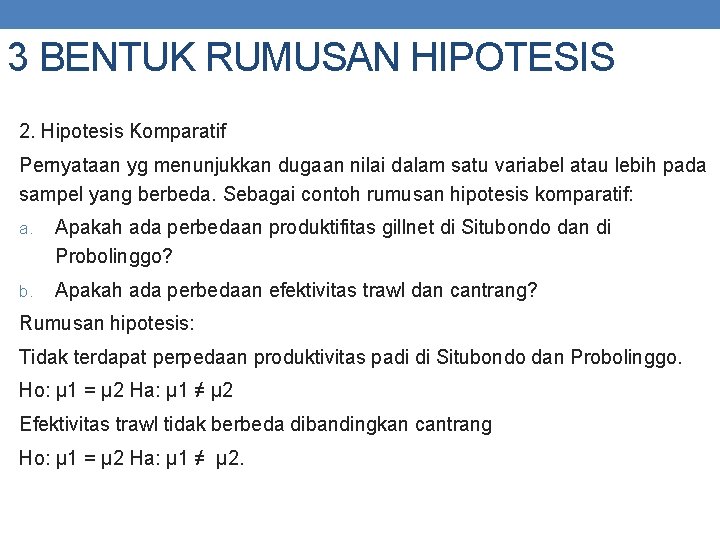 3 BENTUK RUMUSAN HIPOTESIS

2. Hipotesis Komparatif

Pernyataan yg menunjukkan dugaan nilai dalam satu variabel atau lebih pada sampel yang berbeda. Sebagai contoh rumusan hipotesis komparatif:

a. Apakah ada perbedaan produktifitas gillnet di Situbondo dan di Probolinggo?

b. Apakah ada perbedaan efektivitas trawl dan cantrang?

Rumusan hipotesis:

Tidak terdapat perpedaan produktivitas padi di Situbondo dan Probolinggo.

Ho: $\mu1 = \mu2$ Ha: $\mu1 \neq \mu2$

Efektivitas trawl tidak berbeda dibandingkan cantrang

Ho: $\mu1 = \mu2$ Ha: $\mu1 \neq \mu2$.